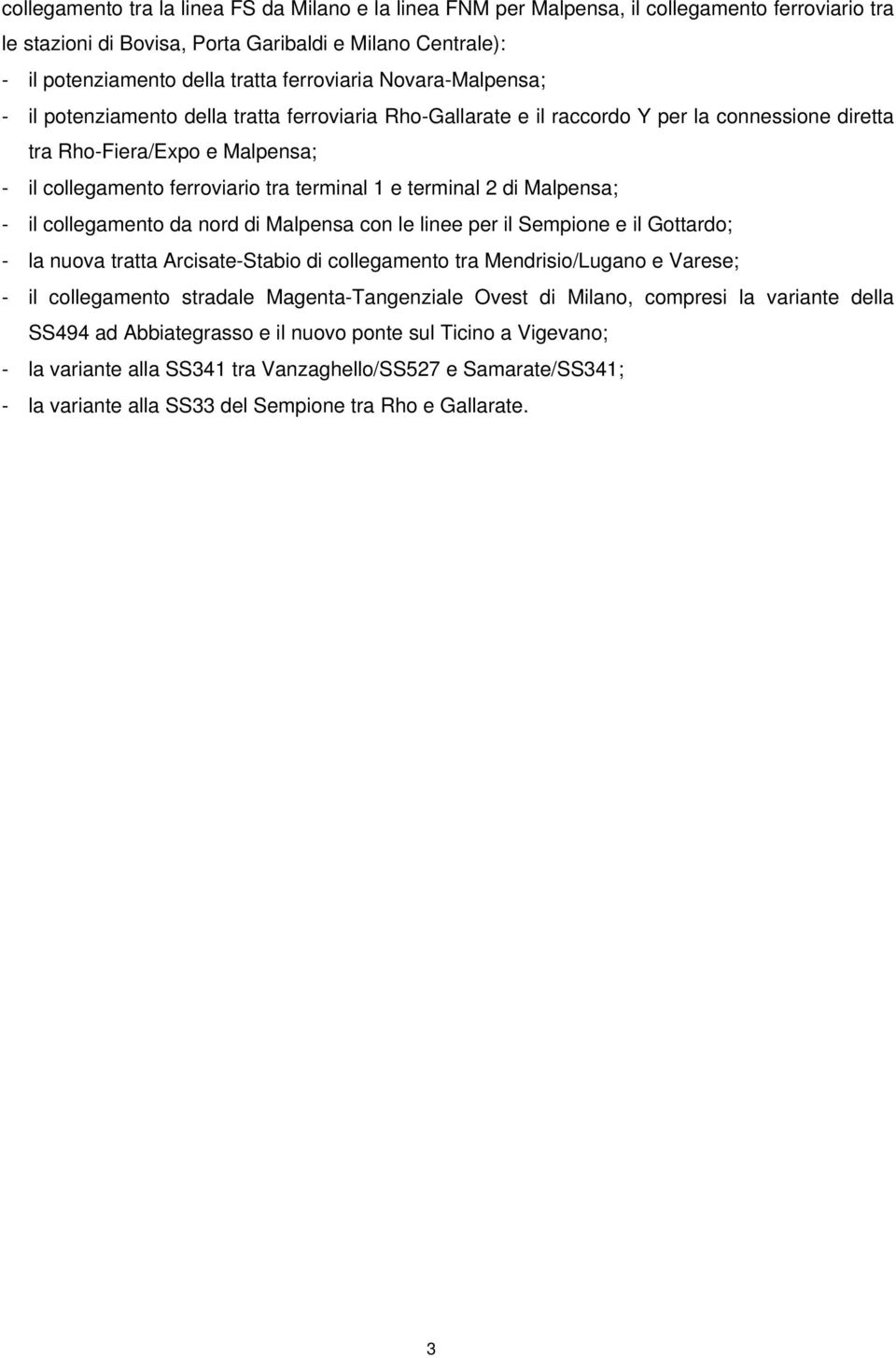 collegamento tra la linea FS da Milano e la linea FNM per Malpensa, il collegamento ferroviario tra le stazioni di Bovisa, Porta Garibaldi e Milano Centrale):

- il potenziamento della tratta ferroviaria Novara-Malpensa;
- il potenziamento della tratta ferroviaria Rho-Gallarate e il raccordo Y per la connessione diretta tra Rho-Fiera/Expo e Malpensa;
- il collegamento ferroviario tra terminal 1 e terminal 2 di Malpensa;
- il collegamento da nord di Malpensa con le linee per il Sempione e il Gottardo;
- la nuova tratta Arcisate-Stabio di collegamento tra Mendrisio/Lugano e Varese;
- il collegamento stradale Magenta-Tangenziale Ovest di Milano, compresi la variante della SS494 ad Abbiategrasso e il nuovo ponte sul Ticino a Vigevano;
- la variante alla SS341 tra Vanzaghello/SS527 e Samarate/SS341;
- la variante alla SS33 del Sempione tra Rho e Gallarate.

3